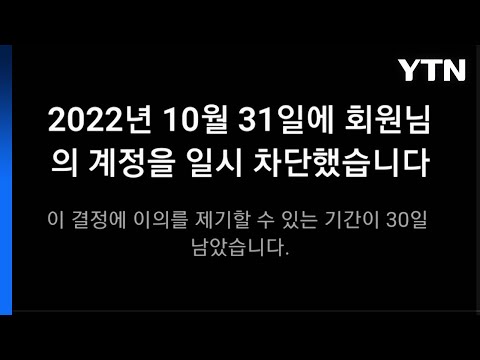 YTN

2022년 10월 31일에 회원님의 계정을 일시 차단했습니다

이 결정에 이의를 제기할 수 있는 기간이 30일 남았습니다.